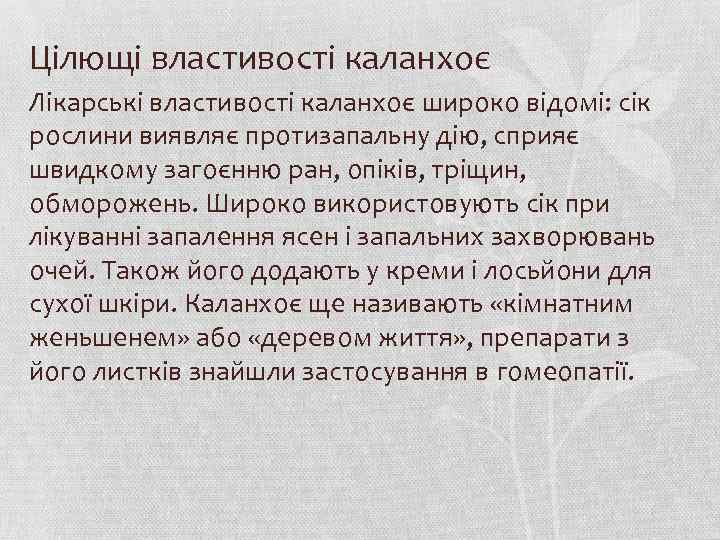 Цілющі властивості каланхоє

Лікарські властивості каланхоє широко відомі: сік рослини виявляє протизапальну дію, сприяє швидкому загоєнню ран, опіків, тріщин, обморожень. Широко використовують сік при лікуванні запалення ясен і запальних захворювань очей. Також його додають у креми і лосьйони для сухої шкіри. Каланхоє ще називають «кімнатним женьшенем» або «деревом життя», препарати з його листків знайшли застосування в гомеопатії.